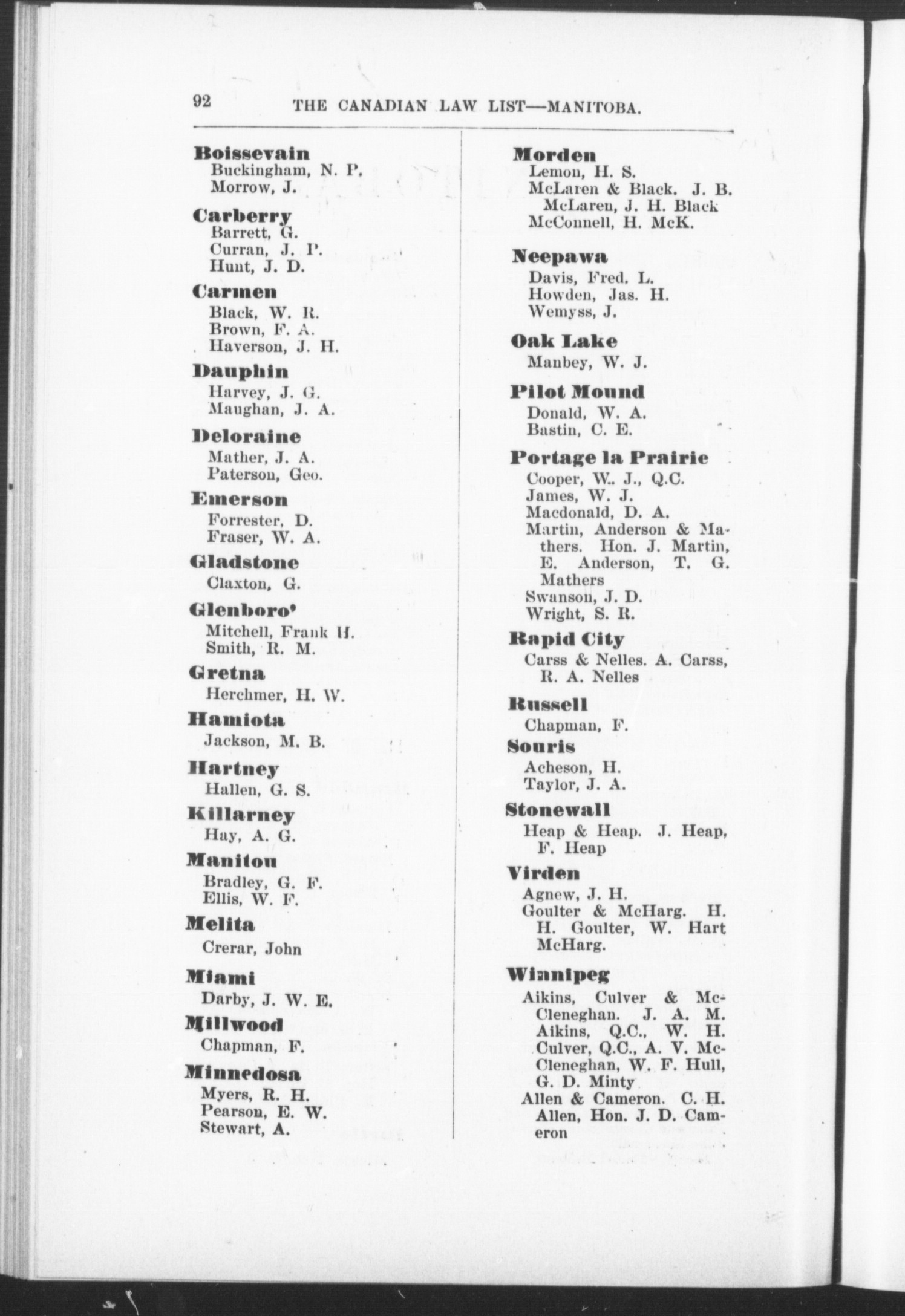 92 THE CANADIAN LAW LIST—MANITOBA.

Boissevain
Buckingham, N. P.
Morrow, J.

Carberry
Barrett, G.
Curran, J. P.
Hunt, J. D.

Carmen
Black, W. R.
Brown, F. A.
Haverson, J. H.

Dauphin
Harvey, J. G.
Maughan, J. A.

Deloraine
Mather, J. A.
Paterson, Geo.

Emerson
Forrester, D.
Fraser, W. A.

Gladstone
Claxton, G.

Glenboro'
Mitchell, Frank H.
Smith, R. M.

Gretna
Herchmer, H. W.

Hamiota
Jackson, M. B.

Hartney
Hallen, G. S.

Killarney
Hay, A. G.

Manitou
Bradley, G. F.
Ellis, W. F.

Melita
Crerar, John

Miami
Darby, J. W. E.

Millwood
Chapman, F.

Minnedosa
Myers, R. H.
Pearson, E. W.
Stewart, A.

Morden
Lemon, H. S.
McLaren & Black. J. B. McLaren, J. H. Black
McConnell, H. McK.

Neepawa
Davis, Fred. L.
Howden, Jas. H.
Wemyss, J.

Oak Lake
Manbey, W. J.

Pilot Mound
Donald, W. A.
Bastin, C. E.

Portage la Prairie
Cooper, W. J., Q.C.
James, W. J.
Macdonald, D. A.
Martin, Anderson & Mathers. Hon. J. Martin, E. Anderson, T. G. Mathers
Swanson, J. D.
Wright, S. R.

Rapid City
Carss & Nelles. A. Carss, R. A. Nelles

Russell
Chapman, F.

Souris
Acheson, H.
Taylor, J. A.

Stonewall
Heap & Heap. J. Heap, F. Heap

Virden
Agnew, J. H.
Goulter & McHarg. H. H. Goulter, W. Hart McHarg.

Winnipeg
Aikins, Culver & McCleneghan. J. A. M. Aikins, Q.C., W. H. Culver, Q.C., A. V. McCleneghan, W. F. Hull, G. D. Minty
Allen & Cameron. C. H. Allen, Hon. J. D. Cameron